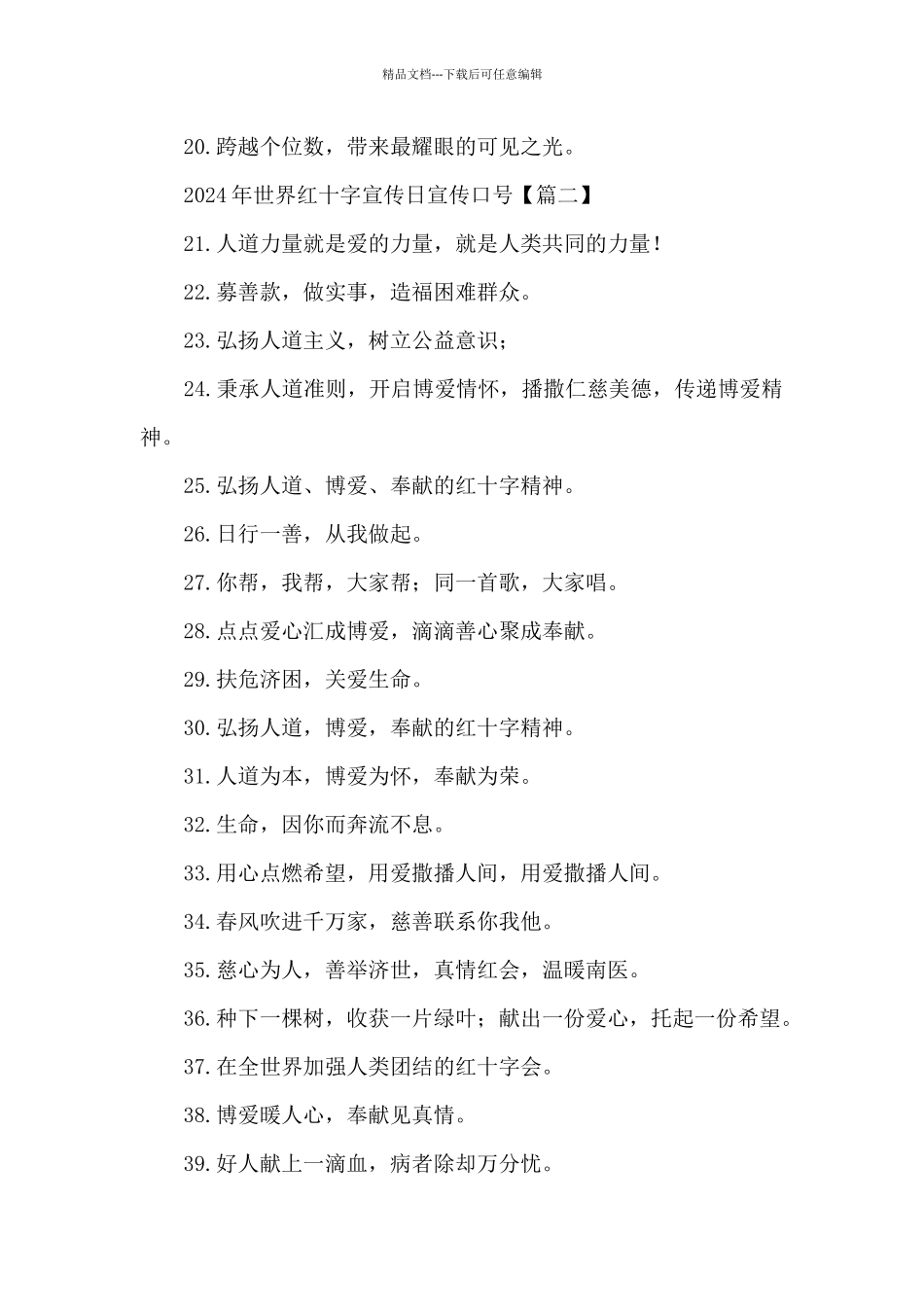 精品文档---下载后可任意编辑

20.跨越个位数，带来最耀眼的可见之光。

2024年世界红十字宣传日宣传口号【篇二】

21.人道力量就是爱的力量，就是人类共同的力量!

22.募善款，做实事，造福困难群众。

23.弘扬人道主义，树立公益意识;

24.秉承人道准则，开启博爱情怀，播撒仁慈美德，传递博爱精神。

25.弘扬人道、博爱、奉献的红十字精神。

26.日行一善，从我做起。

27.你帮，我帮，大家帮;同一首歌，大家唱。

28.点点爱心汇成博爱，滴滴善心聚成奉献。

29.扶危济困，关爱生命。

30.弘扬人道，博爱，奉献的红十字精神。

31.人道为本，博爱为怀，奉献为荣。

32.生命，因你而奔流不息。

33.用心点燃希望，用爱撒播人间，用爱撒播人间。

34.春风吹进千万家，慈善联系你我他。

35.慈心为人，善举济世，真情红会，温暖南医。

36.种下一棵树，收获一片绿叶;献出一份爱心，托起一份希望。

37.在全世界加强人类团结的红十字会。

38.博爱暖人心，奉献见真情。

39.好人献上一滴血，病者除却万分忧。